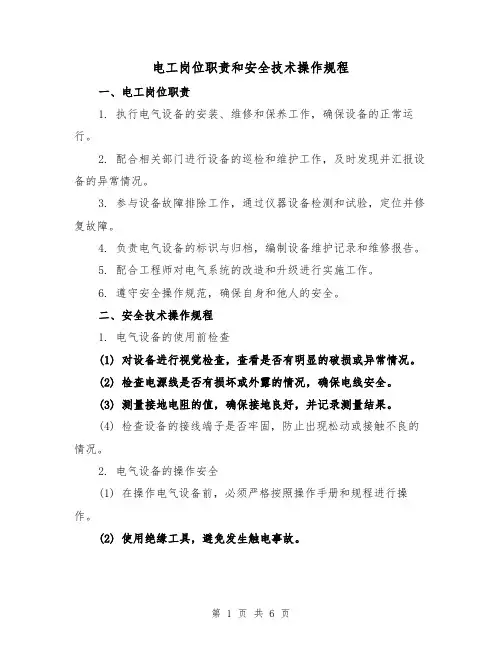 电工岗位职责和安全技术操作规程

一、电工岗位职责

1. 执行电气设备的安装、维修和保养工作，确保设备的正常运行。

2. 配合相关部门进行设备的巡检和维护工作，及时发现并汇报设备的异常情况。

3. 参与设备故障排除工作，通过仪器设备检测和试验，定位并修复故障。

4. 负责电气设备的标识与归档，编制设备维护记录和维修报告。

5. 配合工程师对电气系统的改造和升级进行实施工作。

6. 遵守安全操作规范，确保自身和他人的安全。

二、安全技术操作规程

1. 电气设备的使用前检查

(1) 对设备进行视觉检查，查看是否有明显的破损或异常情况。

(2) 检查电源线是否有损坏或外露的情况，确保电线安全。

(3) 测量接地电阻的值，确保接地良好，并记录测量结果。

(4) 检查设备的接线端子是否牢固，防止出现松动或接触不良的情况。

2. 电气设备的操作安全

(1) 在操作电气设备前，必须严格按照操作手册和规程进行操作。

(2) 使用绝缘工具，避免发生触电事故。

第 1 页 共 6 页